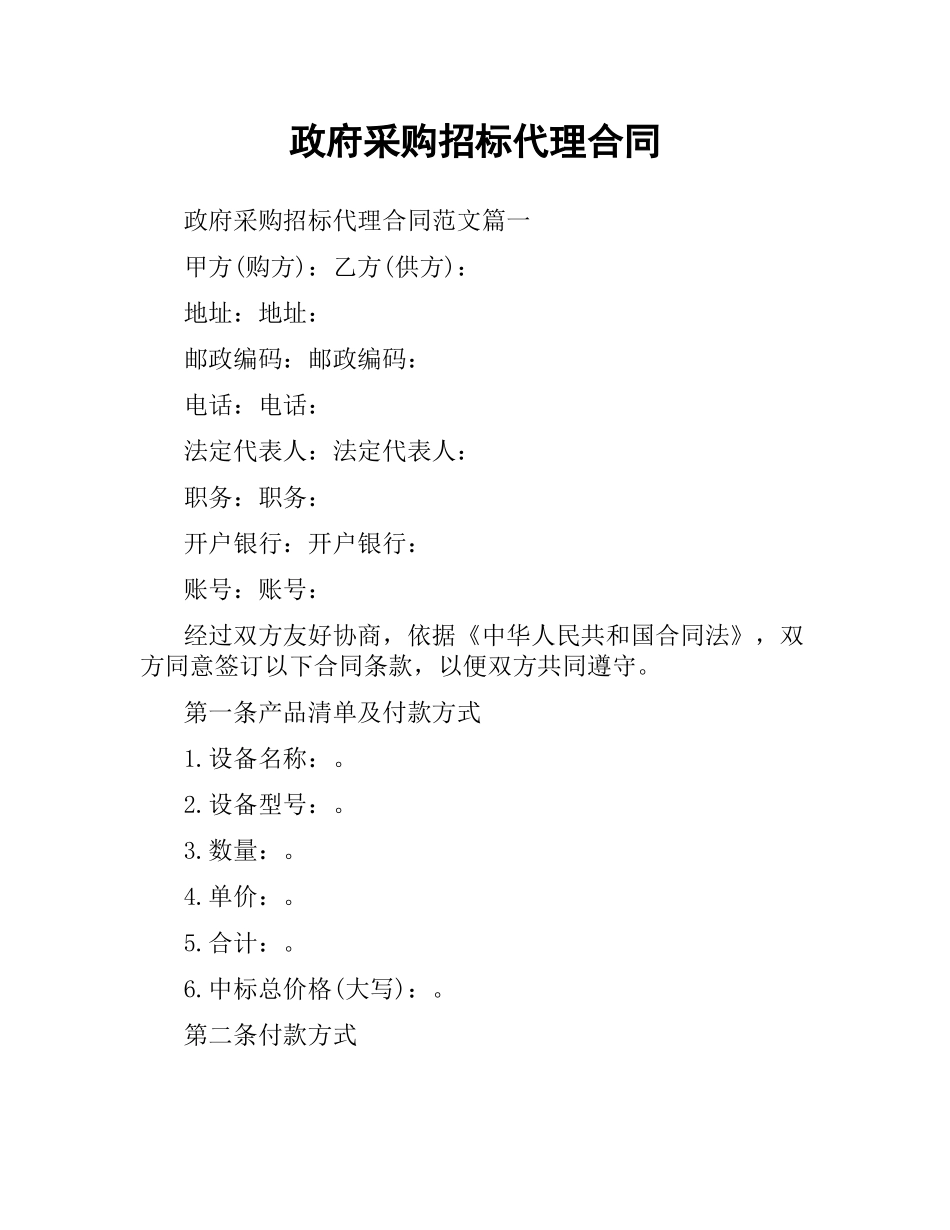 政府采购招标代理合同

政府采购招标代理合同范文篇一

甲方(购方)：乙方(供方)：

地址：地址：

邮政编码：邮政编码：

电话：电话：

法定代表人：法定代表人：

职务：职务：

开户银行：开户银行：

账号：账号：

经过双方友好协商，依据《中华人民共和国合同法》，双方同意签订以下合同条款，以便双方共同遵守。

第一条产品清单及付款方式

1.设备名称：。

2.设备型号：。

3.数量：。

4.单价：。

5.合计：。

6.中标总价格(大写)：。

第二条付款方式